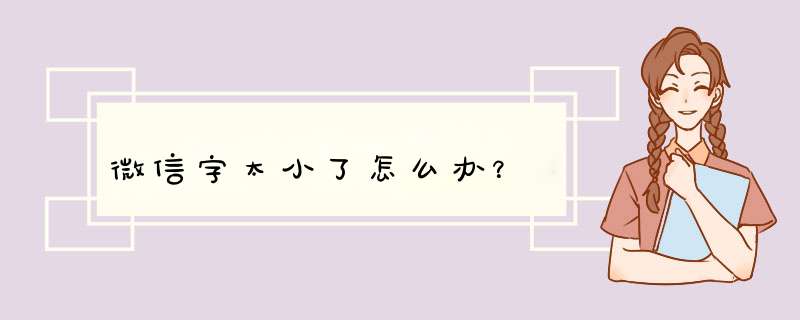 微信字太小了怎么办？